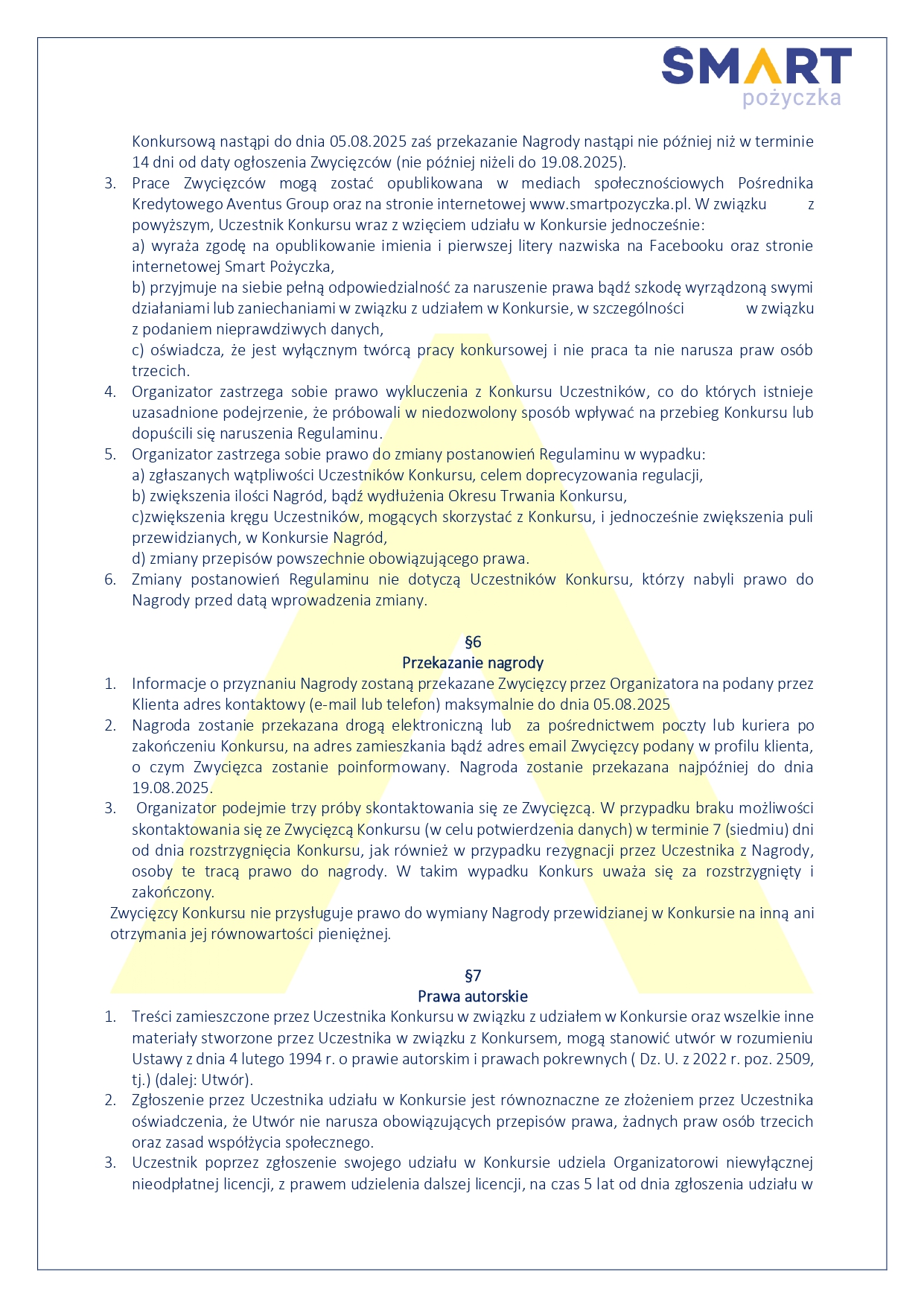 SMART
pożyczka

Konkursową nastąpi do dnia 05.08.2025 zaś przekazanie Nagrody nastąpi nie później niż w terminie 14 dni od daty ogłoszenia Zwycięzców (nie później niżeli do 19.08.2025).
3. Prace Zwycięzców mogą zostać opublikowana w mediach społecznościowych Pośrednika Kredytowego Aventus Group oraz na stronie internetowej www.smartpozyczka.pl. W związku z powyższym, Uczestnik Konkursu wraz z wzięciem udziału w Konkursie jednocześnie:
a) wyraża zgodę na opublikowanie imienia i pierwszej litery nazwiska na Facebooku oraz stronie internetowej Smart Pożyczka,
b) przyjmuje na siebie pełną odpowiedzialność za naruszenie prawa bądź szkodę wyrządzoną swymi działaniami lub zaniechaniami w związku z udziałem w Konkursie, w szczególności w związku z podaniem nieprawdziwych danych,
c) oświadcza, że jest wyłącznym twórcą pracy konkursowej i nie praca ta nie narusza praw osób trzecich.
4. Organizator zastrzega sobie prawo wykluczenia z Konkursu Uczestników, co do których istnieje uzasadnione podejrzenie, że próbowali w niedozwolony sposób wpływać na przebieg Konkursu lub dopuścili się naruszenia Regulaminu.
5. Organizator zastrzega sobie prawo do zmiany postanowień Regulaminu w wypadku:
a) zgłaszanych wątpliwości Uczestników Konkursu, celem doprecyzowania regulacji,
b) zwiększenia ilości Nagród, bądź wydłużenia Okresu Trwania Konkursu,
c)zwiększenia kręgu Uczestników, mogących skorzystać z Konkursu, i jednocześnie zwiększenia puli przewidzianych, w Konkursie Nagród,
d) zmiany przepisów powszechnie obowiązującego prawa.
6. Zmiany postanowień Regulaminu nie dotyczą Uczestników Konkursu, którzy nabyli prawo do Nagrody przed datą wprowadzenia zmiany.

§6
Przekazanie nagrody
1. Informacje o przyznaniu Nagrody zostaną przekazane Zwycięzcy przez Organizatora na podany przez Klienta adres kontaktowy (e-mail lub telefon) maksymalnie do dnia 05.08.2025
2. Nagroda zostanie przekazana drogą elektroniczną lub za pośrednictwem poczty lub kuriera po zakończeniu Konkursu, na adres zamieszkania bądź adres email Zwycięzcy podany w profilu klienta, o czym Zwycięzca zostanie poinformowany. Nagroda zostanie przekazana najpóźniej do dnia 19.08.2025.
3. Organizator podejmie trzy próby skontaktowania się ze Zwycięzcą. W przypadku braku możliwości skontaktowania się ze Zwycięzcą Konkursu (w celu potwierdzenia danych) w terminie 7 (siedmiu) dni od dnia rozstrzygnięcia Konkursu, jak również w przypadku rezygnacji przez Uczestnika z Nagrody, osoby te tracą prawo do nagrody. W takim wypadku Konkurs uważa się za rozstrzygnięty i zakończony.
Zwycięzcy Konkursu nie przysługuje prawo do wymiany Nagrody przewidzianej w Konkursie na inną ani otrzymania jej równowartości pieniężnej.

§7
Prawa autorskie
1. Treści zamieszczone przez Uczestnika Konkursu w związku z udziałem w Konkursie oraz wszelkie inne materiały stworzone przez Uczestnika w związku z Konkursem, mogą stanowić utwór w rozumieniu Ustawy z dnia 4 lutego 1994 r. o prawie autorskim i prawach pokrewnych ( Dz. U. z 2022 r. poz. 2509, tj.) (dalej: Utwór).
2. Zgłoszenie przez Uczestnika udziału w Konkursie jest równoznaczne ze złożeniem przez Uczestnika oświadczenia, że Utwór nie narusza obowiązujących przepisów prawa, żadnych praw osób trzecich oraz zasad współżycia społecznego.
3. Uczestnik poprzez zgłoszenie swojego udziału w Konkursie udziela Organizatorowi niewyłącznej nieodpłatnej licencji, z prawem udzielenia dalszej licencji, na czas 5 lat od dnia zgłoszenia udziału w